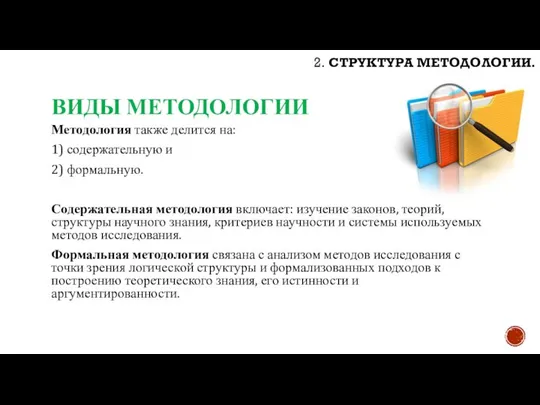 2. СТРУКТУРА МЕТОДОЛОГИИ.

ВИДЫ МЕТОДОЛОГИИ

Методология также делится на:

1) содержательную и

2) формальную.

Содержательная методология включает: изучение законов, теорий, структуры научного знания, критериев научности и системы используемых методов исследования.

Формальная методология связана с анализом методов исследования с точки зрения логической структуры и формализованных подходов к построению теоретического знания, его истинности и аргументированности.